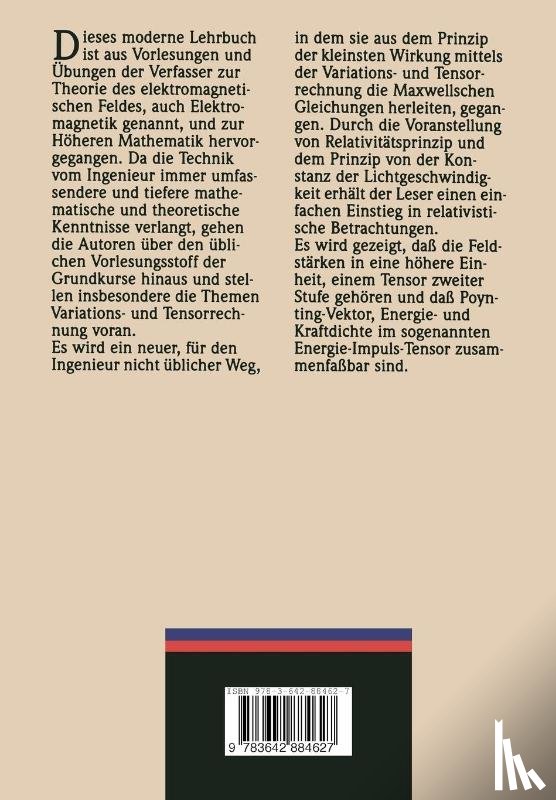 Dieses moderne Lehrbuch ist aus Vorlesungen und Übungen der Verfasser zur Theorie des elektromagnetischen Feldes, auch Elektromagnetik genannt, und zur Höheren Mathematik hervorgegangen. Da die Technik vom Ingenieur immer umfassendere und tiefere mathematische und theoretische Kenntnisse verlangt, gehen die Autoren über den üblichen Vorlesungsstoff der Grundkurse hinaus und stellen insbesondere die Themen Variations- und Tensorrechnung voran.
Es wird ein neuer, für den Ingenieur nicht üblicher Weg, in dem sie aus dem Prinzip der kleinsten Wirkung mittels der Variations- und Tensorrechnung die Maxwellschen Gleichungen herleiten, gegangen. Durch die Voranstellung von Relativitätsprinzip und dem Prinzip von der Konstanz der Lichtgeschwindigkeit erhält der Leser einen einfachen Einstieg in relativistische Betrachtungen.
Es wird gezeigt, daß die Feldstärken in eine höhere Einheit, einem Tensor zweiter Stufe gehören und daß Poynting-Vektor, Energie- und Kraftdichte im sogenannten Energie-Impuls-Tensor zusammenfaßbar sind.

ISBN 978-3-642-88462-7

9 783642 884627